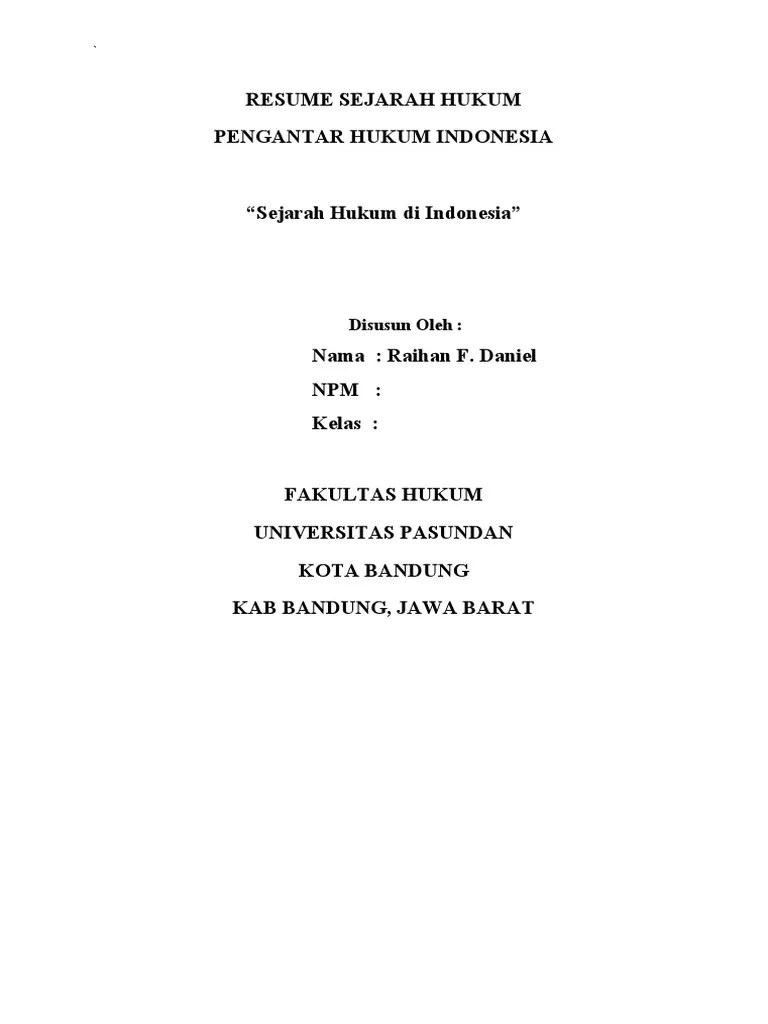 `

RESUME SEJARAH HUKUM

PENGANTAR HUKUM INDONESIA

“Sejarah Hukum di Indonesia”

Disusun Oleh :

Nama : Raihan F. Daniel

NPM :

Kelas :

FAKULTAS HUKUM

UNIVERSITAS PASUNDAN

KOTA BANDUNG

KAB BANDUNG, JAWA BARAT